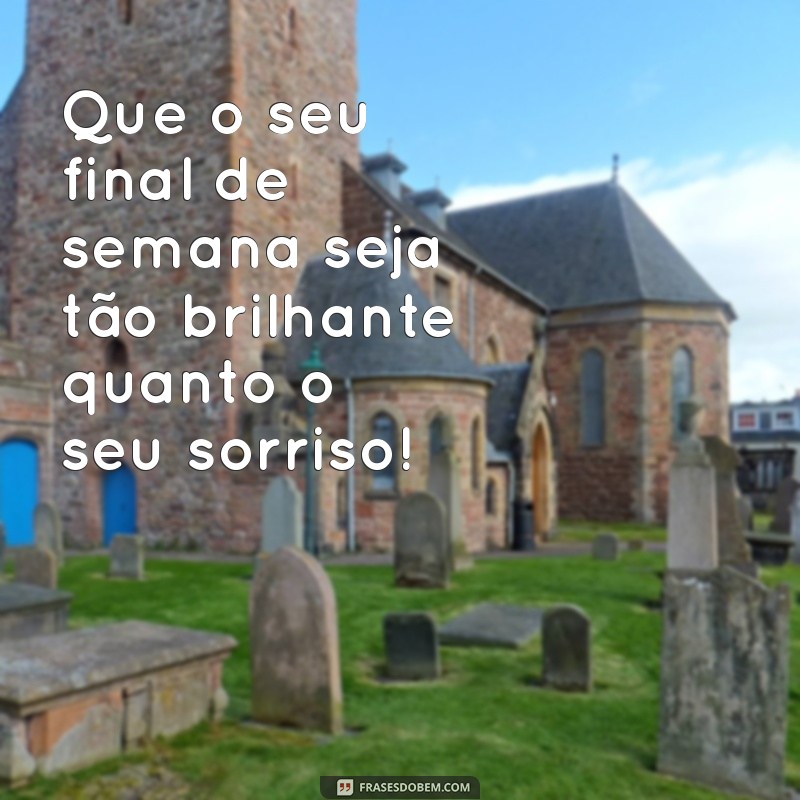 Que o seu final de semana seja tão brilhante quanto o seu sorriso!

FRASESDOBEM.COM